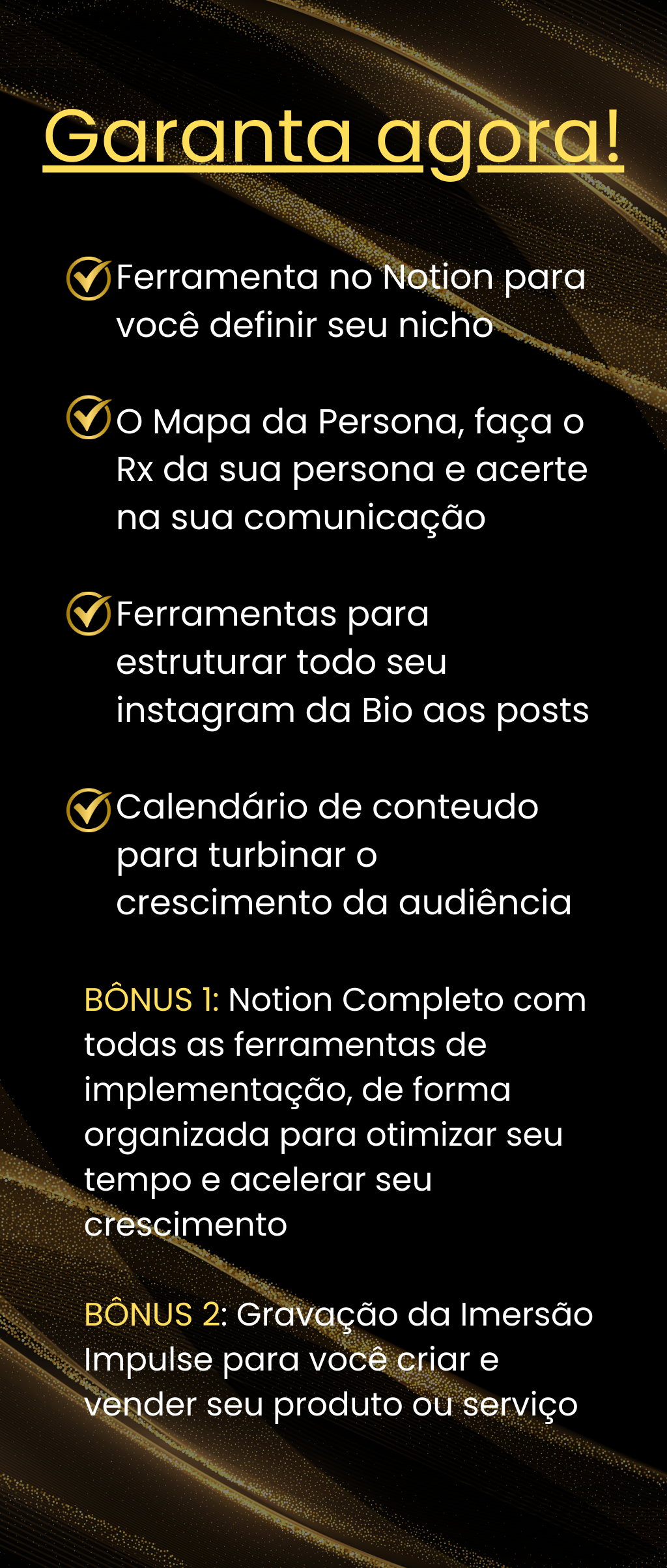 Garanta agora!

Ferramenta no Notion para você definir seu nicho

O Mapa da Persona, faça o Rx da sua persona e acerte na sua comunicação

Ferramentas para estruturar todo seu instagram da Bio aos posts

Calendário de conteudo para turbinar o crescimento da audiência

BÔNUS 1: Notion Completo com todas as ferramentas de implementação, de forma organizada para otimizar seu tempo e acelerar seu crescimento

BÔNUS 2: Gravação da Imersão Impulse para você criar e vender seu produto ou serviço